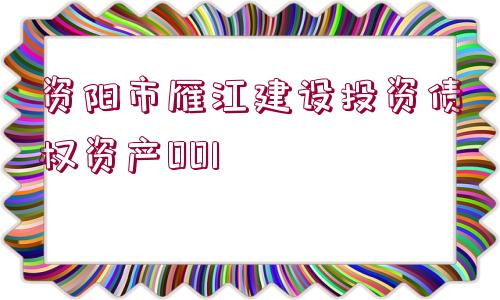 资阳市雁江建设投资债权资产001